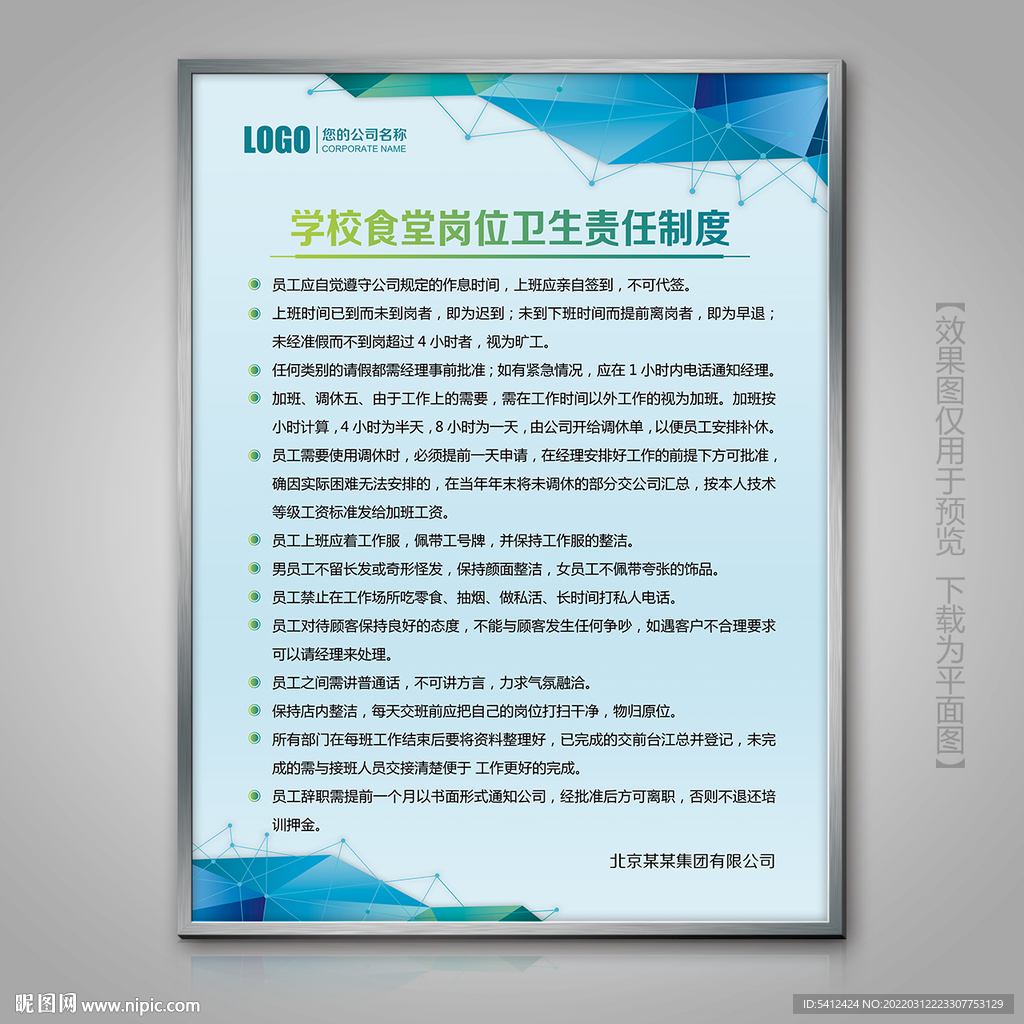 LOGO 您的公司名称 CORPORATE NAME

学校食堂岗位卫生责任制度

员工应自觉遵守公司规定的作息时间，上班应亲自签到，不可代签。

上班时间已到而未到岗者，即为迟到；未到下班时间而提前离岗者，即为早退；未经准假而不到岗超过 4 小时者，视为旷工。

任何类别的请假都需经理事前批准；如有紧急情况，应在 1 小时内电话通知经理。

加班、调休五、由于工作上的需要，需在工作时间以外工作的视为加班。加班按小时计算，4 小时为半天，8 小时为一天，由公司开给调休单，以便员工安排补休。

员工需要使用调休时，必须提前一天申请，在经理安排好工作的前提下方可批准，确因实际困难无法安排的，在当年年末将未调休的部分交公司汇总，按本人技术等级工资标准发给加班工资。

员工上班应着工作服，佩带工号牌，并保持工作服的整洁。

男员工不留长发或奇形怪发，保持颜面整洁，女员工不佩带夸张的饰品。

员工禁止在工作场所吃零食、抽烟、做私活、长时间打私人电话。

员工对待顾客保持良好的态度，不能与顾客发生任何争吵，如遇客户不合理要求可以请经理来处理。

员工之间需讲普通话，不可讲方言，力求气氛融洽。

保持店内整洁，每天交班前应把自己的岗位打扫干净，物归原位。

所有部门在每班工作结束后要将资料整理好，已完成的交前台汇总并登记，未完成的需与接班人员交接清楚便于 工作更好的完成。

员工辞职需提前一个月以书面形式通知公司，经批准后方可离职，否则不退还培训押金。

北京某某集团有限公司

【效果图仅用于预览 下载为平面图】

昵图网 www.nipic.com

ID:5412424 NO:20220312223307753129